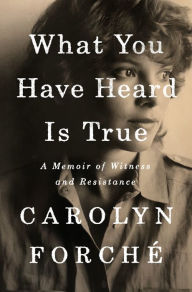 What You Have Heard Is True

A Memoir of Witness and Resistance

CAROLYN FORCHÉ